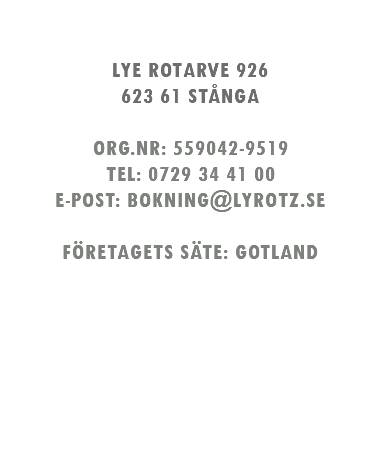 LYE ROTARVE 926
623 61 STÅNGA

ORG.NR: 559042-9519
TEL: 0729 34 41 00
E-POST: BOKNING@LYROTZ.SE

FÖRETAGETS SÄTE: GOTLAND